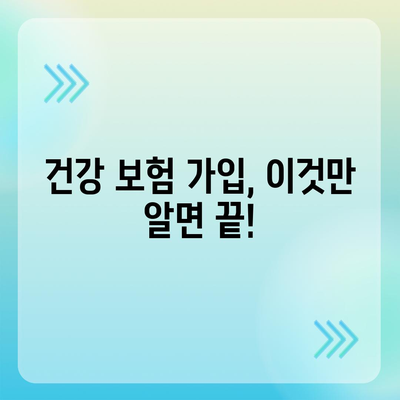 건강 보험 가입, 이것만 알면 끝!